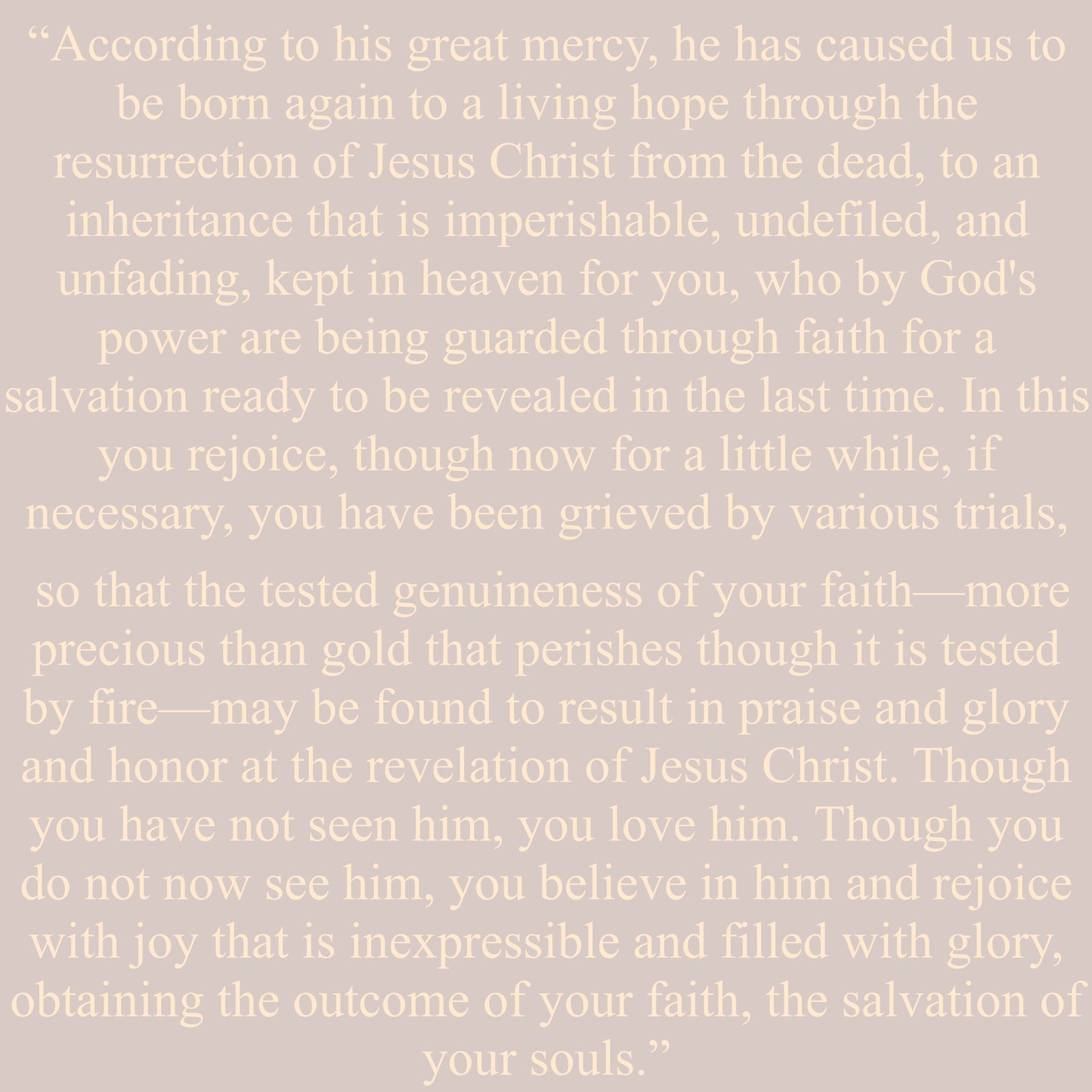 “According to his great mercy, he has caused us to be born again to a living hope through the resurrection of Jesus Christ from the dead, to an inheritance that is imperishable, undefiled, and unfading, kept in heaven for you, who by God's power are being guarded through faith for a salvation ready to be revealed in the last time. In this you rejoice, though now for a little while, if necessary, you have been grieved by various trials,

so that the tested genuineness of your faith—more precious than gold that perishes though it is tested by fire—may be found to result in praise and glory and honor at the revelation of Jesus Christ. Though you have not seen him, you love him. Though you do not now see him, you believe in him and rejoice with joy that is inexpressible and filled with glory, obtaining the outcome of your faith, the salvation of your souls.”